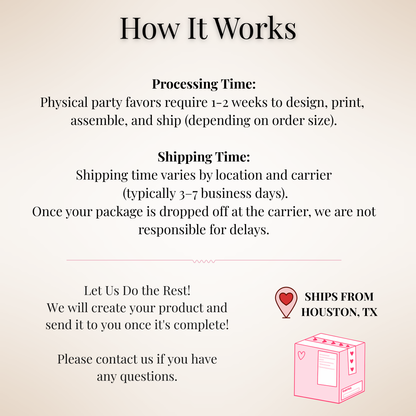 How It Works

Processing Time:
Physical party favors require 1-2 weeks to design, print, assemble, and ship (depending on order size).

Shipping Time:
Shipping time varies by location and carrier (typically 3–7 business days).
Once your package is dropped off at the carrier, we are not responsible for delays.

Let Us Do the Rest!
We will create your product and send it to you once it's complete!

Please contact us if you have any questions.

SHIPS FROM
HOUSTON, TX